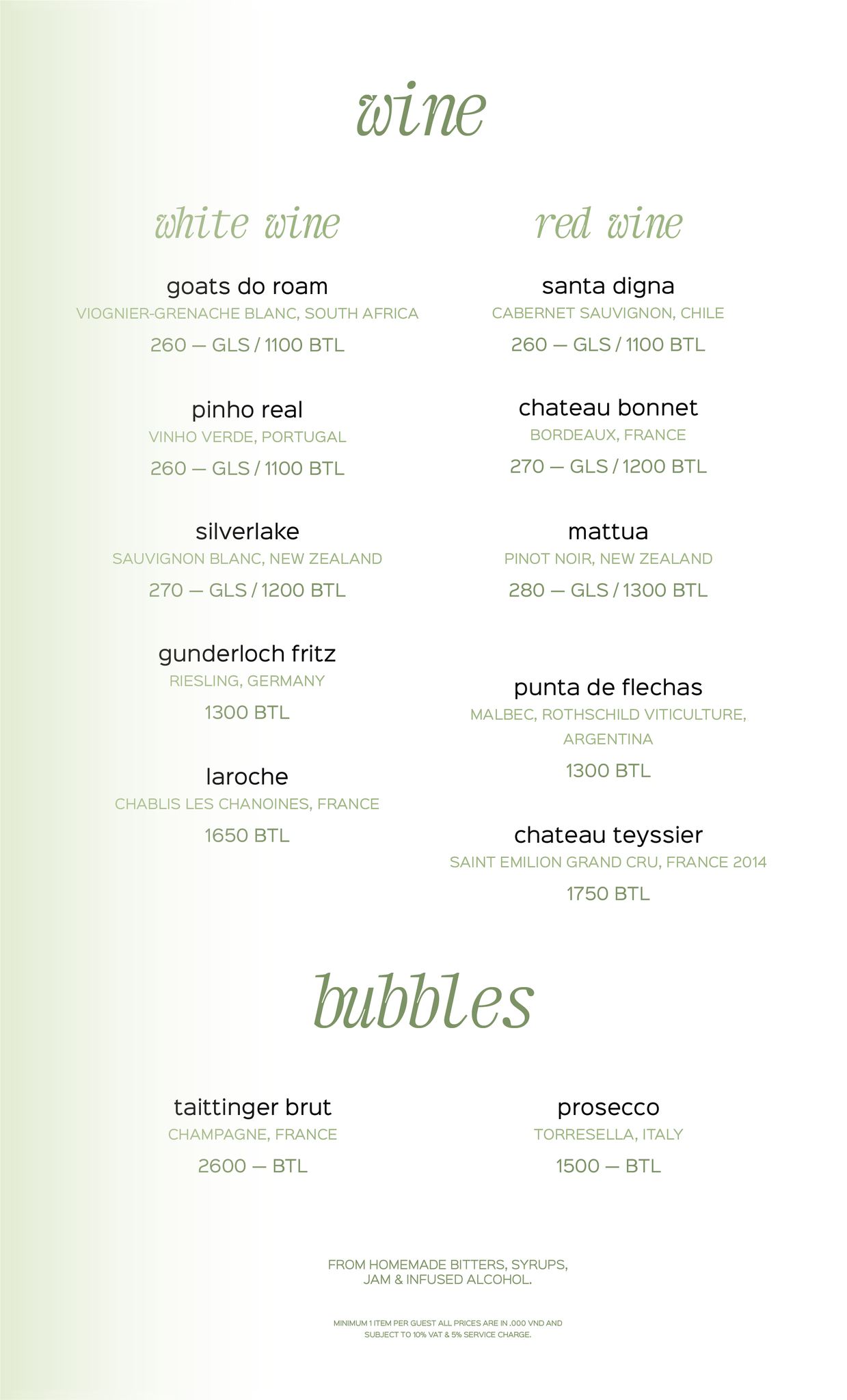 wine

white wine

goats do roam
VIOGNIER-GRENACHE BLANC, SOUTH AFRICA
260 — GLS / 1100 BTL

pinho real
VINHO VERDE, PORTUGAL
260 — GLS / 1100 BTL

silverlake
SAUVIGNON BLANC, NEW ZEALAND
270 — GLS / 1200 BTL

gunderloch fritz
RIESLING, GERMANY
1300 BTL

laroche
CHABLIS LES CHANOINES, FRANCE
1650 BTL

red wine

santa digna
CABERNET SAUVIGNON, CHILE
260 — GLS / 1100 BTL

chateau bonnet
BORDEAUX, FRANCE
270 — GLS / 1200 BTL

mattua
PINOT NOIR, NEW ZEALAND
280 — GLS / 1300 BTL

punta de flechas
MALBEC, ROTHSCHILD VITICULTURE, ARGENTINA
1300 BTL

chateau teyssier
SAINT EMILION GRAND CRU, FRANCE 2014
1750 BTL

bubbles

taittinger brut
CHAMPAGNE, FRANCE
2600 — BTL

prosecco
TORRESELLA, ITALY
1500 — BTL

FROM HOMEMADE BITTERS, SYRUPS, JAM & INFUSED ALCOHOL.

MINIMUM 1 ITEM PER GUEST ALL PRICES ARE IN .000 VND AND SUBJECT TO 10% VAT & 5% SERVICE CHARGE.